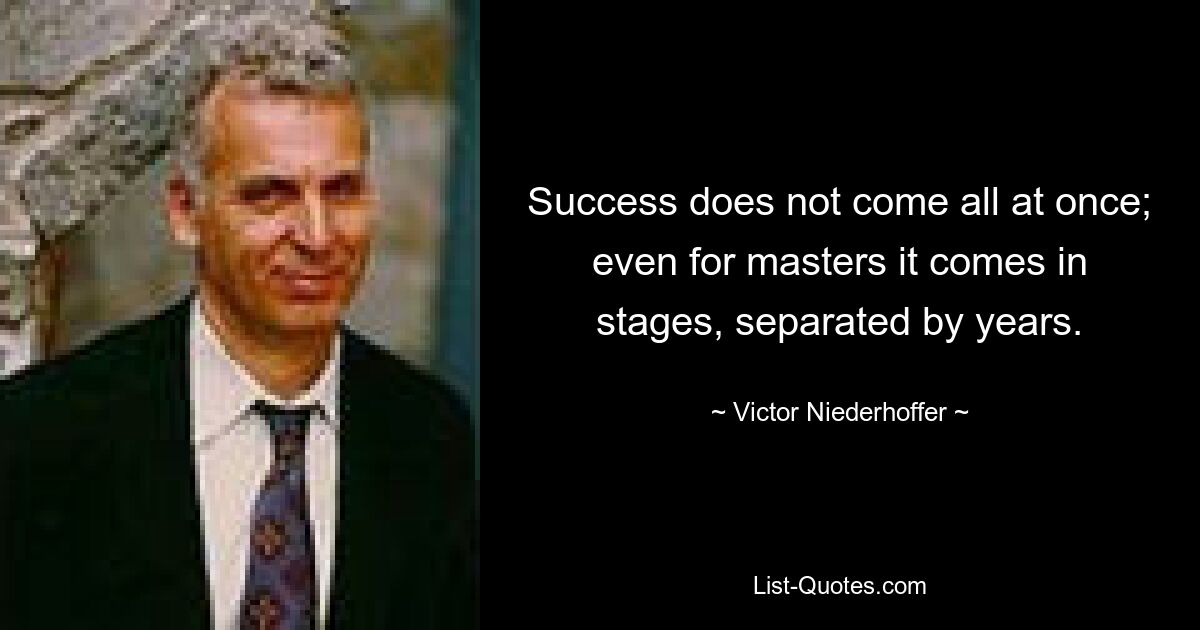 Success does not come all at once; even for masters it comes in stages, separated by years.

~ Victor Niederhoffer ~

List-Quotes.com